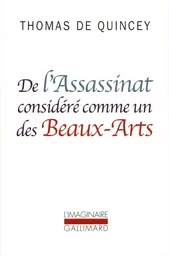 THOMAS DE QUINCEY

De l'Assassinat considéré comme un des Beaux-Arts

L'IMAGINAIRE
GALLIMARD